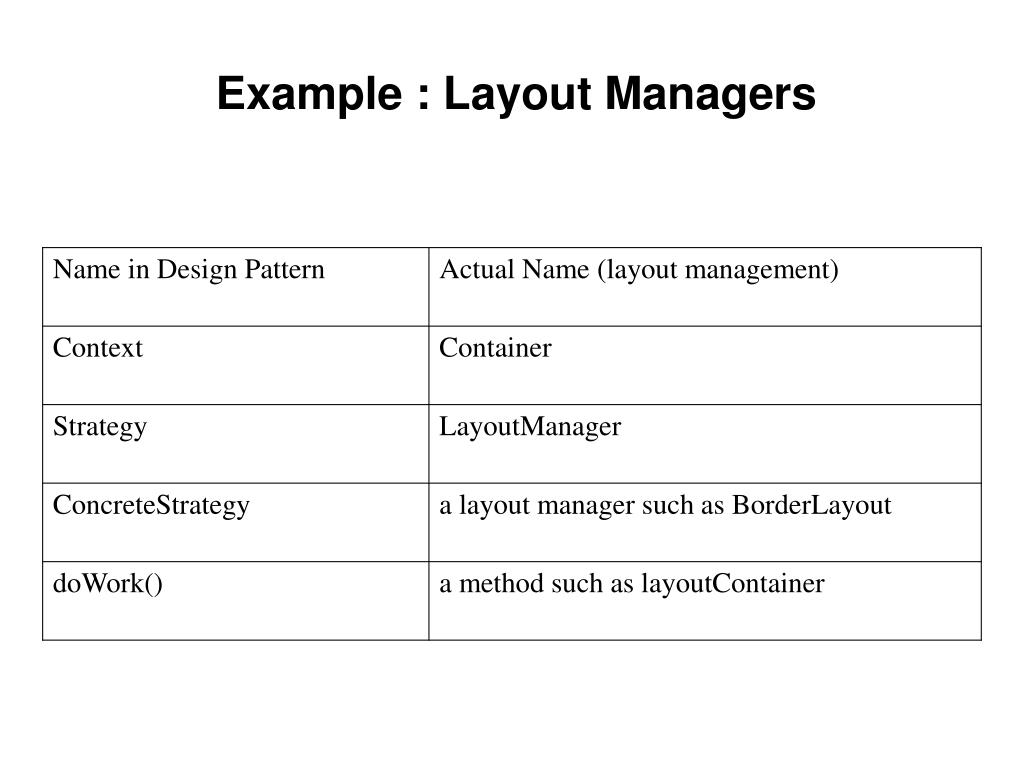 Example : Layout Managers

| Name in Design Pattern | Actual Name (layout management) |
|---|---|
| Context | Container |
| Strategy | LayoutManager |
| ConcreteStrategy | a layout manager such as BorderLayout |
| doWork() | a method such as layoutContainer |